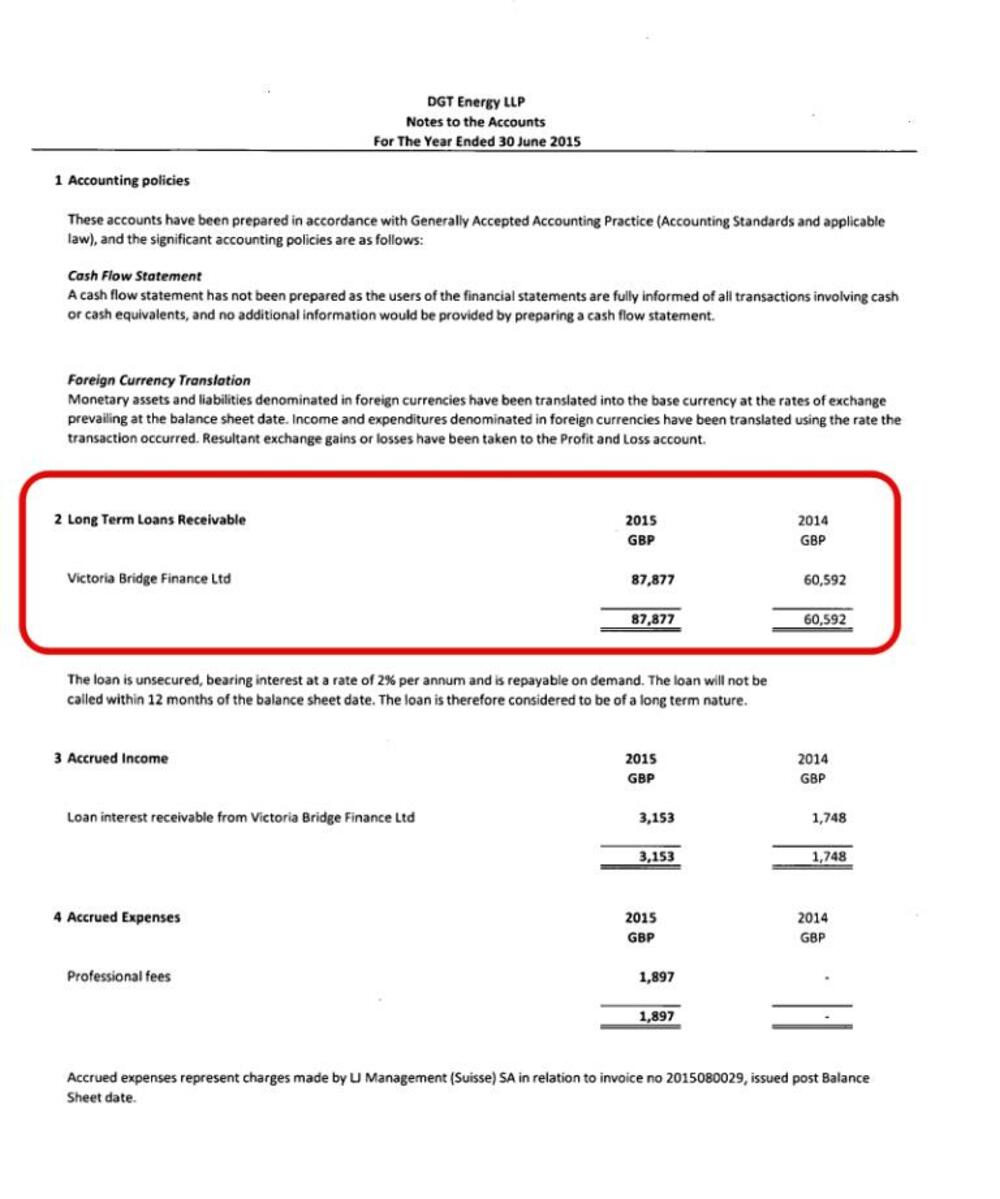 DGT Energy LLP
Notes to the Accounts
For The Year Ended 30 June 2015

1 Accounting policies

These accounts have been prepared in accordance with Generally Accepted Accounting Practice (Accounting Standards and applicable law), and the significant accounting policies are as follows:

Cash Flow Statement
A cash flow statement has not been prepared as the users of the financial statements are fully informed of all transactions involving cash or cash equivalents, and no additional information would be provided by preparing a cash flow statement.

Foreign Currency Translation
Monetary assets and liabilities denominated in foreign currencies have been translated into the base currency at the rates of exchange prevailing at the balance sheet date. Income and expenditures denominated in foreign currencies have been translated using the rate the transaction occurred. Resultant exchange gains or losses have been taken to the Profit and Loss account.

| 2 Long Term Loans Receivable | 2015 GBP | 2014 GBP |
|---|---|---|
| Victoria Bridge Finance Ltd | 87,877 | 60,592 |
| | 87,877 | 60,592 |

The loan is unsecured, bearing interest at a rate of 2% per annum and is repayable on demand. The loan will not be called within 12 months of the balance sheet date. The loan is therefore considered to be of a long term nature.

| 3 Accrued Income | 2015 GBP | 2014 GBP |
|---|---|---|
| Loan interest receivable from Victoria Bridge Finance Ltd | 3,153 | 1,748 |
| | 3,153 | 1,748 |

| 4 Accrued Expenses | 2015 GBP | 2014 GBP |
|---|---|---|
| Professional fees | 1,897 | - |
| | 1,897 | - |

Accrued expenses represent charges made by LJ Management (Suisse) SA in relation to invoice no 2015080029, issued post Balance Sheet date.